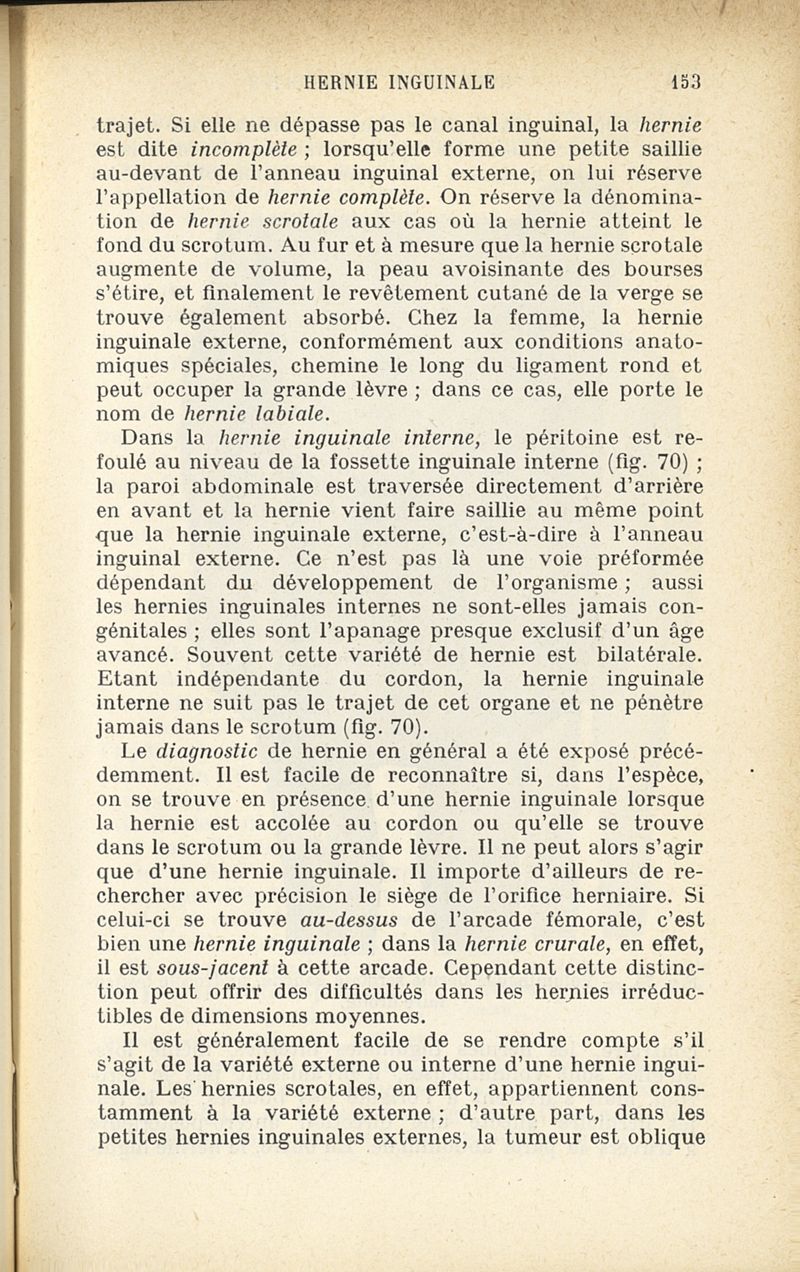 HERNIE INGUINALE 153

trajet. Si elle ne dépasse pas le canal inguinal, la hernie est dite incomplète ; lorsqu'elle forme une petite saillie au-devant de l'anneau inguinal externe, on lui réserve l'appellation de hernie complète. On réserve la dénomination de hernie scrotale aux cas où la hernie atteint le fond du scrotum. Au fur et à mesure que la hernie scrotale augmente de volume, la peau avoisinante des bourses s'étire, et finalement le revêtement cutané de la verge se trouve également absorbé. Chez la femme, la hernie inguinale externe, conformément aux conditions anatomiques spéciales, chemine le long du ligament rond et peut occuper la grande lèvre ; dans ce cas, elle porte le nom de hernie labiale.

Dans la hernie inguinale interne, le péritoine est refoulé au niveau de la fossette inguinale interne (fig. 70) ; la paroi abdominale est traversée directement d'arrière en avant et la hernie vient faire saillie au même point que la hernie inguinale externe, c'est-à-dire à l'anneau inguinal externe. Ce n'est pas là une voie préformée dépendant du développement de l'organisme ; aussi les hernies inguinales internes ne sont-elles jamais congénitales ; elles sont l'apanage presque exclusif d'un âge avancé. Souvent cette variété de hernie est bilatérale. Etant indépendante du cordon, la hernie inguinale interne ne suit pas le trajet de cet organe et ne pénètre jamais dans le scrotum (fig. 70).

Le diagnostic de hernie en général a été exposé précédemment. Il est facile de reconnaître si, dans l'espèce, on se trouve en présence d'une hernie inguinale lorsque la hernie est accolée au cordon ou qu'elle se trouve dans le scrotum ou la grande lèvre. Il ne peut alors s'agir que d'une hernie inguinale. Il importe d'ailleurs de rechercher avec précision le siège de l'orifice herniaire. Si celui-ci se trouve au-dessus de l'arcade fémorale, c'est bien une hernie inguinale ; dans la hernie crurale, en effet, il est sous-jacent à cette arcade. Cependant cette distinction peut offrir des difficultés dans les hernies irréductibles de dimensions moyennes.

Il est généralement facile de se rendre compte s'il s'agit de la variété externe ou interne d'une hernie inguinale. Les hernies scrotales, en effet, appartiennent constamment à la variété externe ; d'autre part, dans les petites hernies inguinales externes, la tumeur est oblique